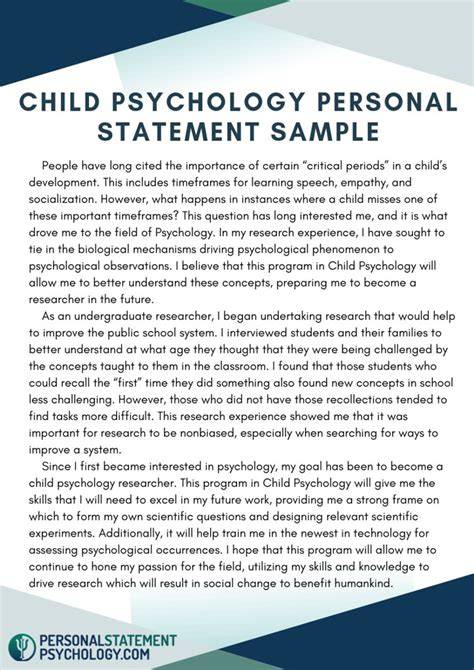 CHILD PSYCHOLOGY PERSONAL STATEMENT SAMPLE

People have long cited the importance of certain “critical periods” in a child’s development. This includes timeframes for learning speech, empathy, and socialization. However, what happens in instances where a child misses one of these important timeframes? This question has long interested me, and it is what drove me to the field of Psychology. In my research experience, I have sought to tie in the biological mechanisms driving psychological phenomenon to psychological observations. I believe that this program in Child Psychology will allow me to better understand these concepts, preparing me to become a researcher in the future.

As an undergraduate researcher, I began undertaking research that would help to improve the public school system. I interviewed students and their families to better understand at what age they thought that they were being challenged by the concepts taught to them in the classroom. I found that those students who could recall the “first” time they did something also found new concepts in school less challenging. However, those who did not have those recollections tended to find tasks more difficult. This research experience showed me that it was important for research to be nonbiased, especially when searching for ways to improve a system.

Since I first became interested in psychology, my goal has been to become a child psychology researcher. This program in Child Psychology will give me the skills that I will need to excel in my future work, providing me a strong frame on which to form my own scientific questions and designing relevant scientific experiments. Additionally, it will help train me in the newest in technology for assessing psychological occurrences. I hope that this program will allow me to continue to hone my passion for the field, utilizing my skills and knowledge to drive research which will result in social change to benefit humankind.

PERSONALSTATEMENT PSYCHOLOGY.COM